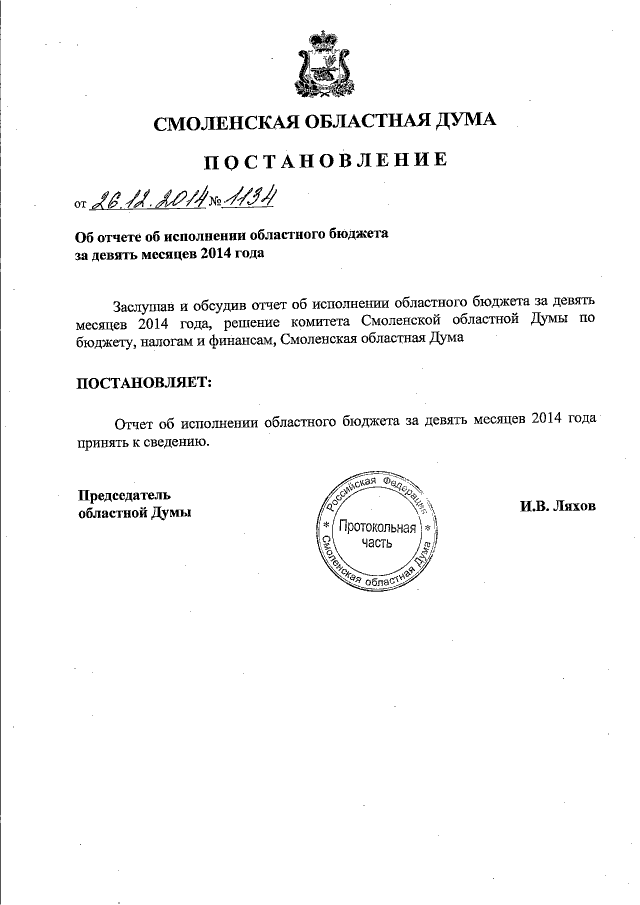 СМОЛЕНСКАЯ ОБЛАСТНАЯ ДУМА

ПОСТАНОВЛЕНИЕ

от 26.12.2014 № 1134

Об отчете об исполнении областного бюджета за девять месяцев 2014 года

Заслушав и обсудив отчет об исполнении областного бюджета за девять месяцев 2014 года, решение комитета Смоленской областной Думы по бюджету, налогам и финансам, Смоленская областная Дума

ПОСТАНОВЛЯЕТ:

Отчет об исполнении областного бюджета за девять месяцев 2014 года принять к сведению.

Председатель областной Думы

Российская Федерация * Смоленская областная Дума * Протокольная часть

И.В. Ляхов